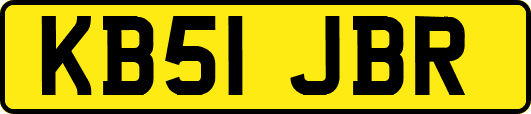 KB51 JBR